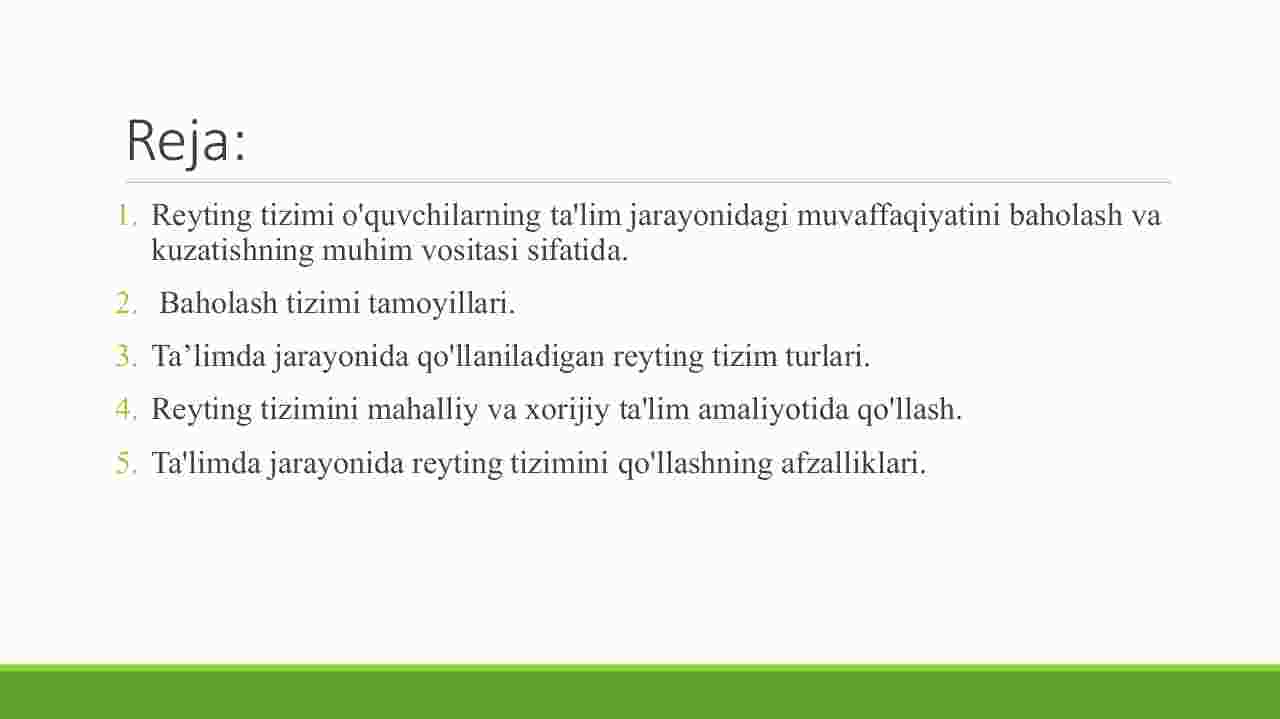 Reja:

1. Reyting tizimi o'quvchilarning ta'lim jarayonidagi muvaffaqiyatini baholash va kuzatishning muhim vositasi sifatida.
2. Baholash tizimi tamoyillari.
3. Ta’limda jarayonida qo'llaniladigan reyting tizim turlari.
4. Reyting tizimini mahalliy va xorijiy ta'lim amaliyotida qo'llash.
5. Ta'limda jarayonida reyting tizimini qo'llashning afzalliklari.